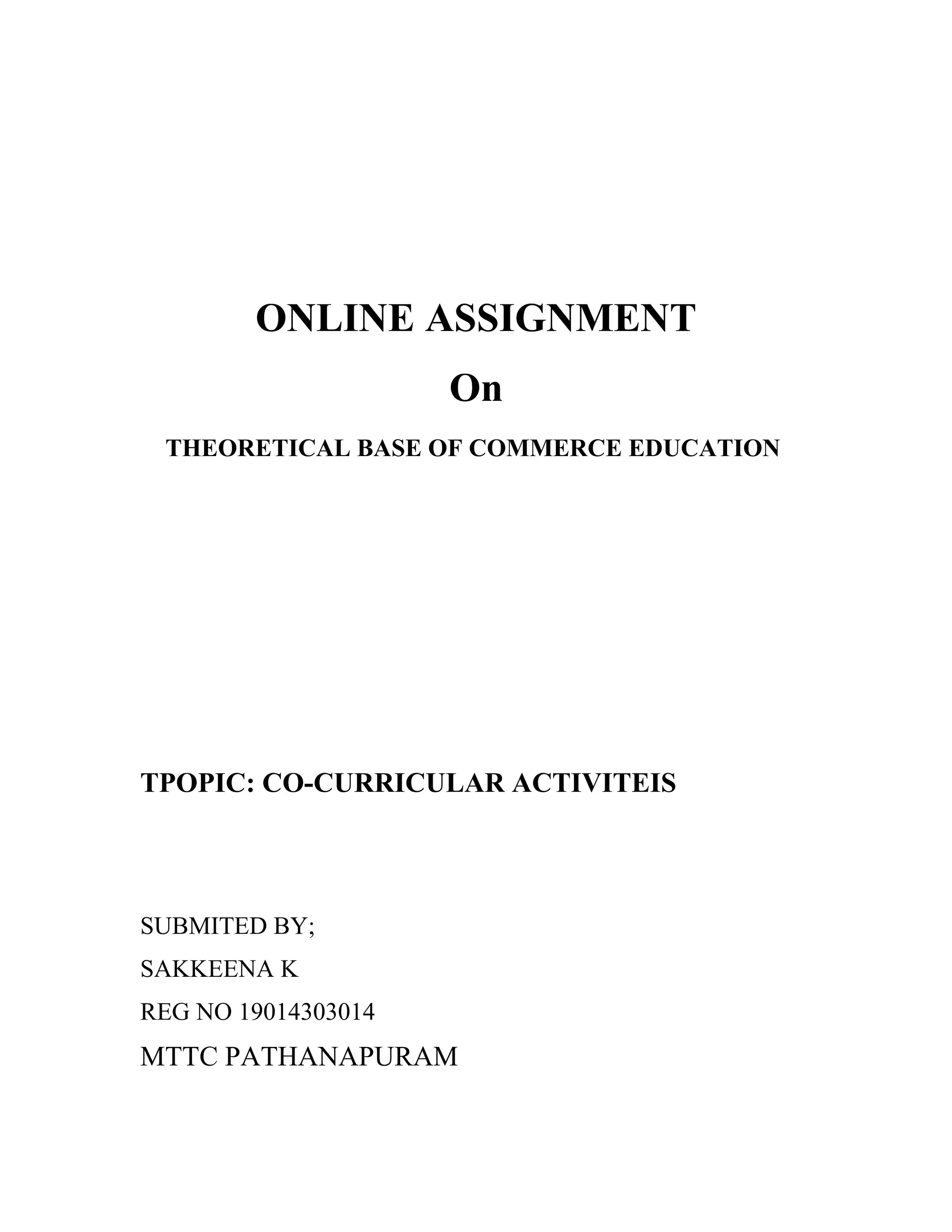 ONLINE ASSIGNMENT

On

THEORETICAL BASE OF COMMERCE EDUCATION

TPOPIC: CO-CURRICULAR ACTIVITEIS

SUBMITED BY;

SAKKEENA K

REG NO 19014303014

MTTC PATHANAPURAM